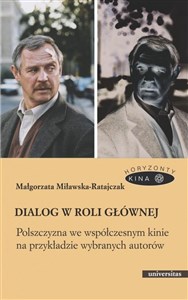 HORYZONTY
KINA

Małgorzata Miławska-Ratajczak

DIALOG W ROLI GŁÓWNEJ

Polszczyzna we współczesnym kinie na przykładzie wybranych autorów

universitas